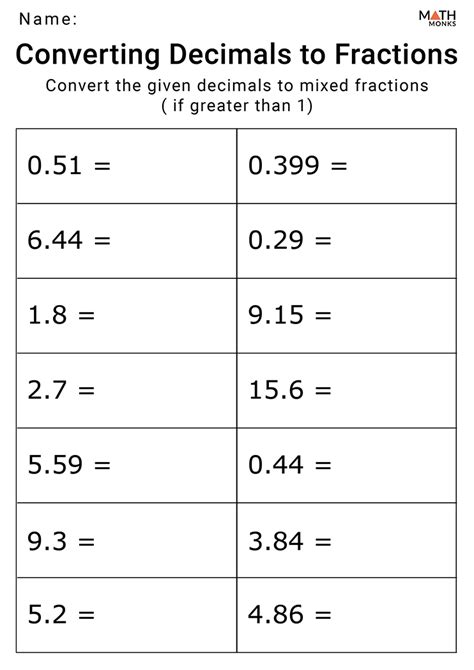 Name:

MATH MONKS

Converting Decimals to Fractions

Convert the given decimals to mixed fractions
( if greater than 1)

| 0.51 = | 0.399 = |
|---|---|
| 6.44 = | 0.29 = |
| 1.8 = | 9.15 = |
| 2.7 = | 15.6 = |
| 5.59 = | 0.44 = |
| 9.3 = | 3.84 = |
| 5.2 = | 4.86 = |